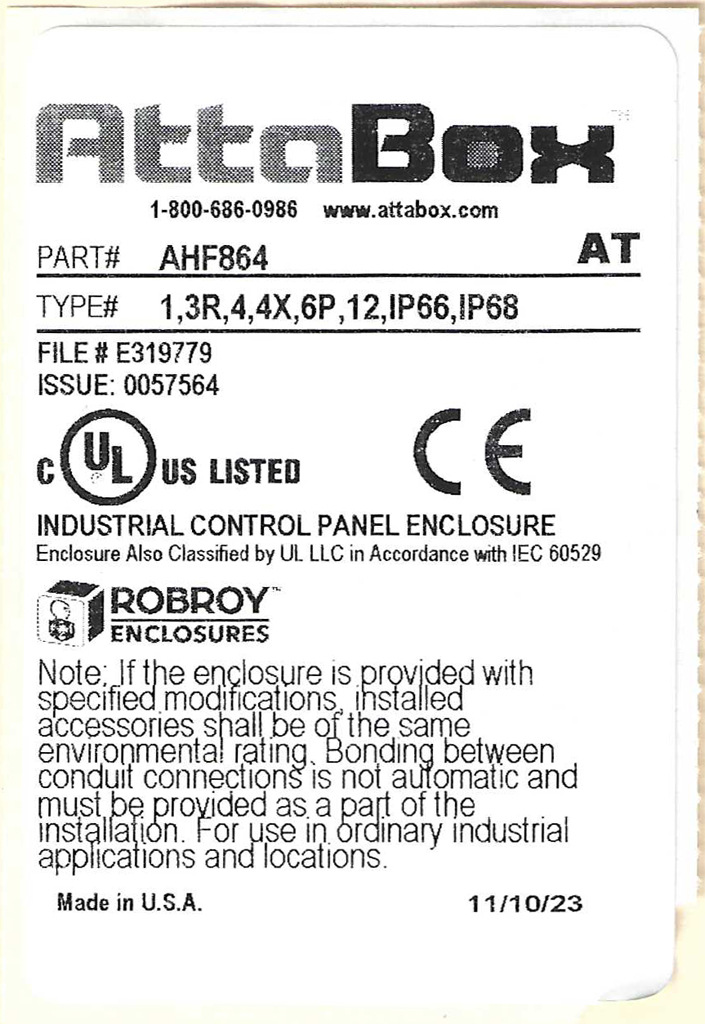 AttaBox™

1-800-686-0986 www.attabox.com

PART# AHF864 AT

TYPE# 1,3R,4,4X,6P,12,IP66,IP68

FILE # E319779
ISSUE: 0057564

c UL US LISTED

CE

INDUSTRIAL CONTROL PANEL ENCLOSURE
Enclosure Also Classified by UL LLC in Accordance with IEC 60529

ROBROY™
ENCLOSURES

Note: If the enclosure is provided with specified modifications, installed accessories shall be of the same environmental rating. Bonding between conduit connections is not automatic and must be provided as a part of the installation. For use in ordinary industrial applications and locations.

Made in U.S.A. 11/10/23